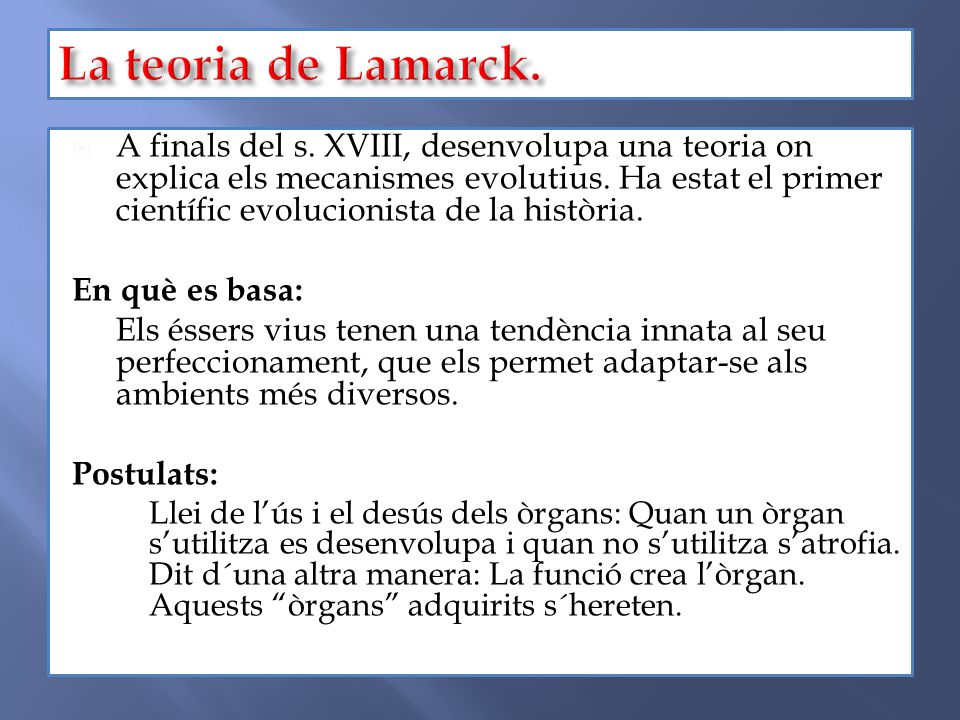 La teoria de Lamarck.

A finals del s. XVIII, desenvolupa una teoria on explica els mecanismes evolutius. Ha estat el primer científic evolucionista de la història.

En què es basa:

Els éssers vius tenen una tendència innata al seu perfeccionament, que els permet adaptar-se als ambients més diversos.

Postulats:

Llei de l’ús i el desús dels òrgans: Quan un òrgan s’utilitza es desenvolupa i quan no s’utilitza s’atrofia. Dit d´una altra manera: La funció crea l’òrgan. Aquests “òrgans” adquirits s´hereten.